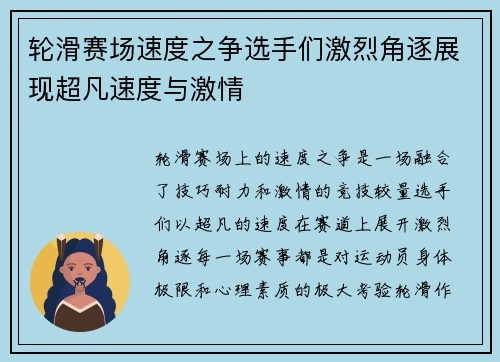 轮滑赛场速度之争选手们激烈角逐展现超凡速度与激情

轮滑赛场上的速度之争是一场融合了技巧耐力和激情的竞技较量选手们以超凡的速度在赛道上展开激烈角逐每一场赛事都是对运动员身体极限和心理素质的极大考验轮滑作